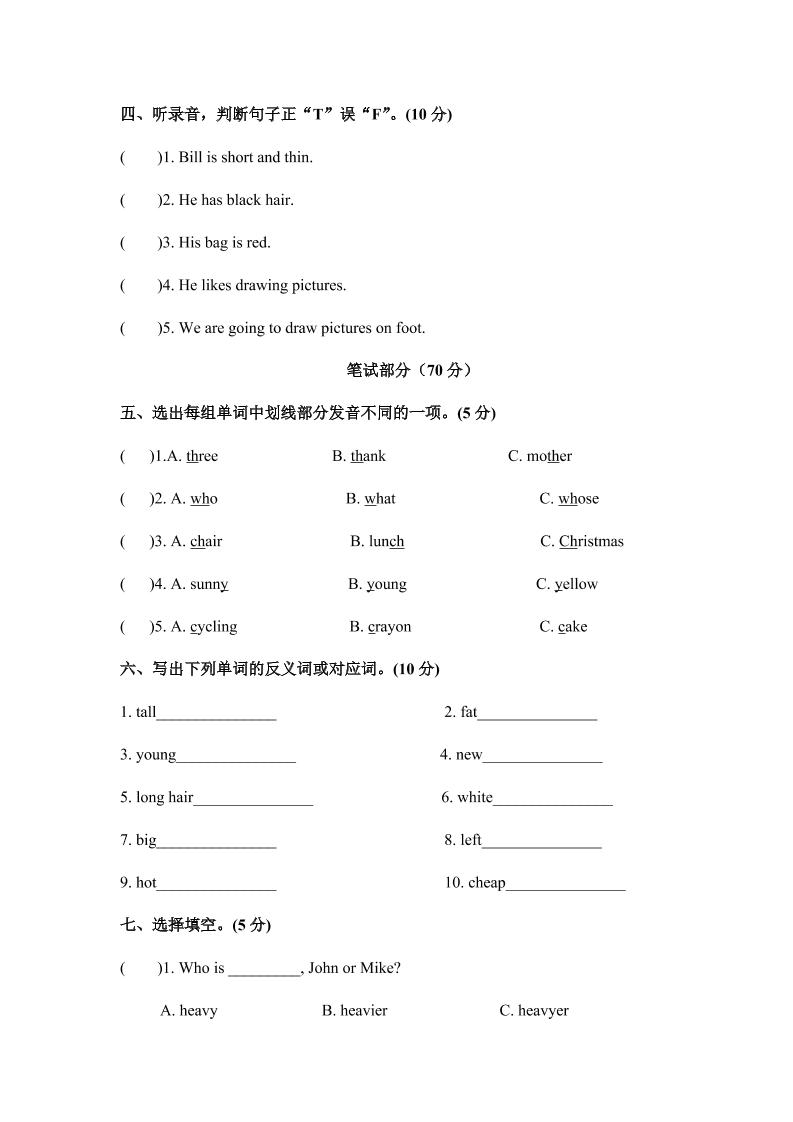 四、听录音，判断句子正“T”误“F”。(10 分)

(　　)1. Bill is short and thin.

(　　)2. He has black hair.

(　　)3. His bag is red.

(　　)4. He likes drawing pictures.

(　　)5. We are going to draw pictures on foot.

笔试部分（70 分）

五、选出每组单词中划线部分发音不同的一项。(5 分)

(　　)1.A. three　　B. thank　　C. mother

(　　)2. A. who　　B. what　　C. whose

(　　)3. A. chair　　B. lunch　　C. Christmas

(　　)4. A. sunny　　B. young　　C. yellow

(　　)5. A. cycling　　B. crayon　　C. cake

六、写出下列单词的反义词或对应词。(10 分)

1. tall_______________　　2. fat_______________

3. young_______________　　4. new_______________

5. long hair_______________　　6. white_______________

7. big_______________　　8. left_______________

9. hot_______________　　10. cheap_______________

七、选择填空。(5 分)

(　　)1. Who is _________, John or Mike?

A. heavy　　B. heavier　　C. heavyer